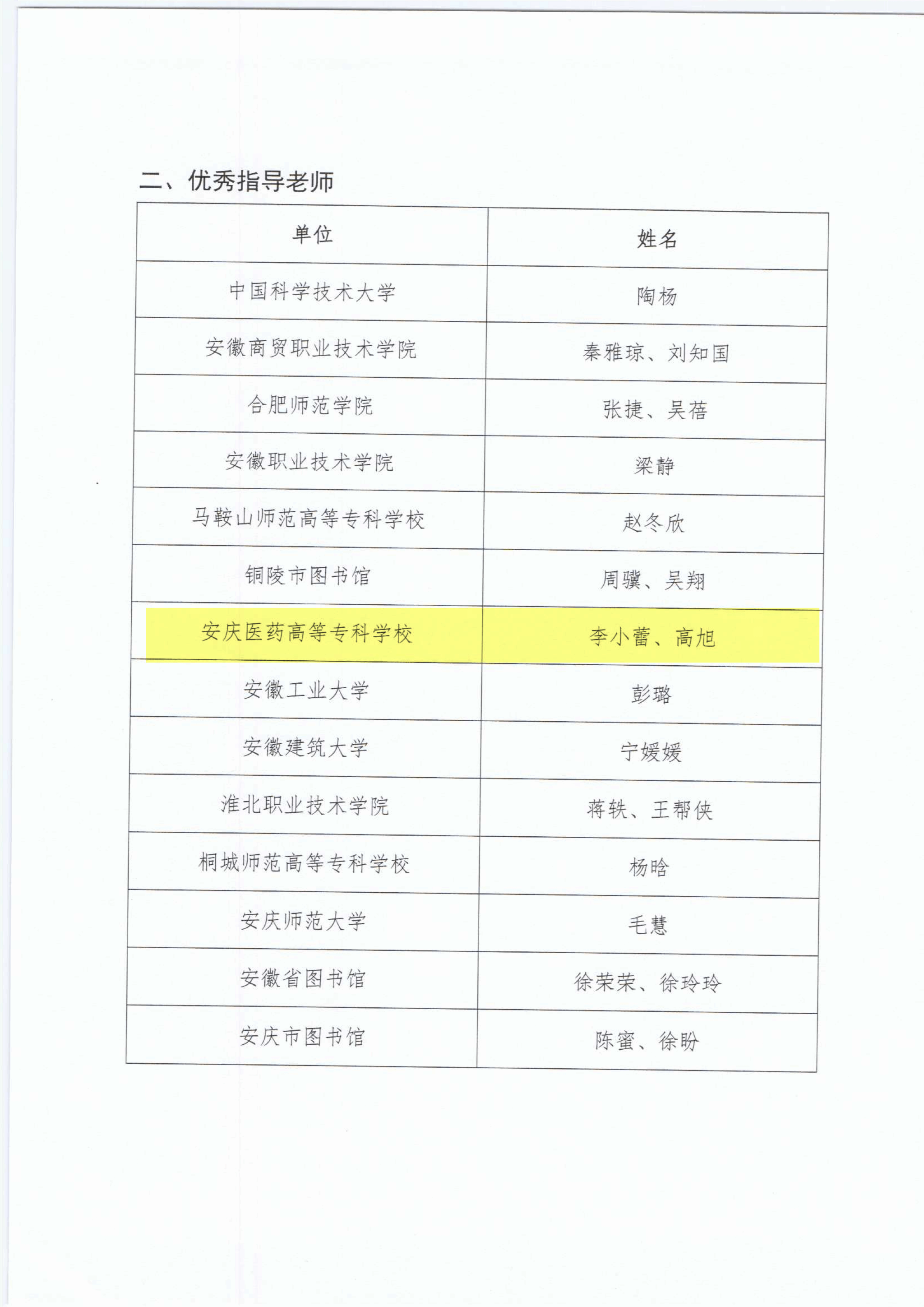 二、优秀指导老师

| 单位 | 姓名 |
|---|---|
| 中国科学技术大学 | 陶杨 |
| 安徽商贸职业技术学院 | 秦雅琼、刘知国 |
| 合肥师范学院 | 张捷、吴蓓 |
| 安徽职业技术学院 | 梁静 |
| 马鞍山师范高等专科学校 | 赵冬欣 |
| 铜陵市图书馆 | 周骥、吴翔 |
| 安庆医药高等专科学校 | 李小蕾、高旭 |
| 安徽工业大学 | 彭璐 |
| 安徽建筑大学 | 宁媛媛 |
| 淮北职业技术学院 | 蒋轶、王帮侠 |
| 桐城师范高等专科学校 | 杨晗 |
| 安庆师范大学 | 毛慧 |
| 安徽省图书馆 | 徐荣荣、徐玲玲 |
| 安庆市图书馆 | 陈蜜、徐盼 |